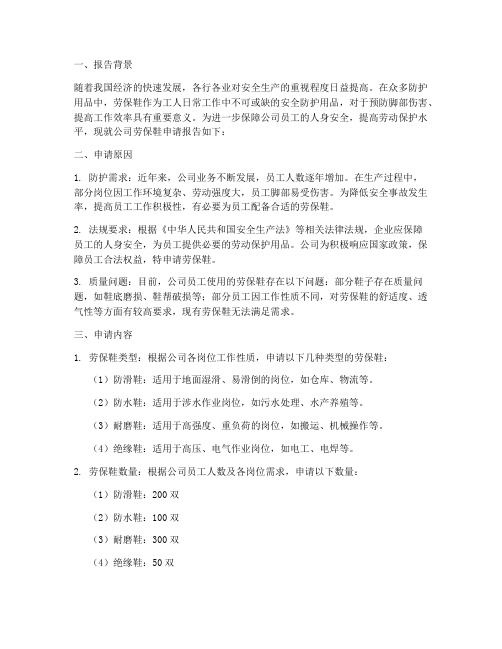 一、报告背景

随着我国经济的快速发展，各行各业对安全生产的重视程度日益提高。在众多防护用品中，劳保鞋作为工人日常工作中不可或缺的安全防护用品，对于预防脚部伤害、提高工作效率具有重要意义。为进一步保障公司员工的人身安全，提高劳动保护水平，现就公司劳保鞋申请报告如下：

二、申请原因

1. 防护需求：近年来，公司业务不断发展，员工人数逐年增加。在生产过程中，部分岗位因工作环境复杂、劳动强度大，员工脚部易受伤害。为降低安全事故发生率，提高员工工作积极性，有必要为员工配备合适的劳保鞋。

2. 法规要求：根据《中华人民共和国安全生产法》等相关法律法规，企业应保障员工的人身安全，为员工提供必要的劳动保护用品。公司为积极响应国家政策，保障员工合法权益，特申请劳保鞋。

3. 质量问题：目前，公司员工使用的劳保鞋存在以下问题：部分鞋子存在质量问题，如鞋底磨损、鞋帮破损等；部分员工因工作性质不同，对劳保鞋的舒适度、透气性等方面有较高要求，现有劳保鞋无法满足需求。

三、申请内容

1. 劳保鞋类型：根据公司各岗位工作性质，申请以下几种类型的劳保鞋：

（1）防滑鞋：适用于地面湿滑、易滑倒的岗位，如仓库、物流等。

（2）防水鞋：适用于涉水作业岗位，如污水处理、水产养殖等。

（3）耐磨鞋：适用于高强度、重负荷的岗位，如搬运、机械操作等。

（4）绝缘鞋：适用于高压、电气作业岗位，如电工、电焊等。

2. 劳保鞋数量：根据公司员工人数及各岗位需求，申请以下数量：

（1）防滑鞋：200 双

（2）防水鞋：100 双

（3）耐磨鞋：300 双

（4）绝缘鞋：50 双